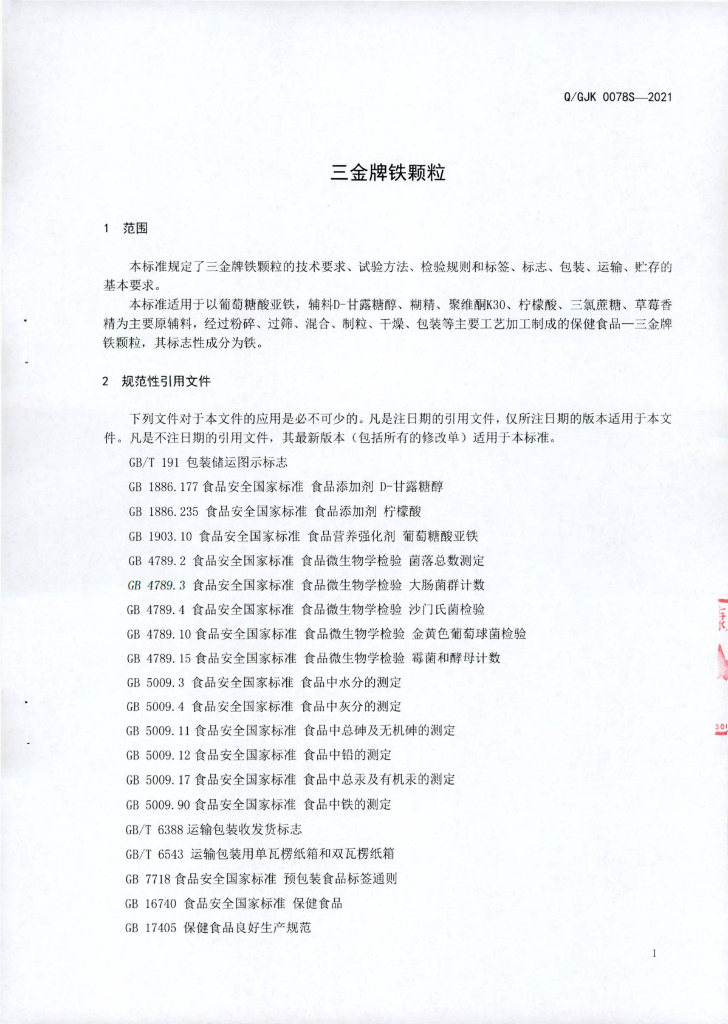 Q/GJK 0078S—2021

三金牌铁颗粒

1 范围

本标准规定了三金牌铁颗粒的技术要求、试验方法、检验规则和标签、标志、包装、运输、贮存的基本要求。

本标准适用于以葡萄糖酸亚铁，辅料D-甘露糖醇、糊精、聚维酮K30、柠檬酸、三氯蔗糖、草莓香精为主要原辅料，经过粉碎、过筛、混合、制粒、干燥、包装等主要工艺加工制成的保健食品—三金牌铁颗粒，其标志性成分为铁。

2 规范性引用文件

下列文件对于本文件的应用是必不可少的。凡是注日期的引用文件，仅所注日期的版本适用于本文件。凡是不注日期的引用文件，其最新版本（包括所有的修改单）适用于本标准。

GB/T 191 包装储运图示标志

GB 1886.177 食品安全国家标准 食品添加剂 D-甘露糖醇

GB 1886.235 食品安全国家标准 食品添加剂 柠檬酸

GB 1903.10 食品安全国家标准 食品营养强化剂 葡萄糖酸亚铁

GB 4789.2 食品安全国家标准 食品微生物学检验 菌落总数测定

GB 4789.3 食品安全国家标准 食品微生物学检验 大肠菌群计数

GB 4789.4 食品安全国家标准 食品微生物学检验 沙门氏菌检验

GB 4789.10 食品安全国家标准 食品微生物学检验 金黄色葡萄球菌检验

GB 4789.15 食品安全国家标准 食品微生物学检验 霉菌和酵母计数

GB 5009.3 食品安全国家标准 食品中水分的测定

GB 5009.4 食品安全国家标准 食品中灰分的测定

GB 5009.11 食品安全国家标准 食品中总砷及无机砷的测定

GB 5009.12 食品安全国家标准 食品中铅的测定

GB 5009.17 食品安全国家标准 食品中总汞及有机汞的测定

GB 5009.90 食品安全国家标准 食品中铁的测定

GB/T 6388 运输包装收发货标志

GB/T 6543 运输包装用单瓦楞纸箱和双瓦楞纸箱

GB 7718 食品安全国家标准 预包装食品标签通则

GB 16740 食品安全国家标准 保健食品

GB 17405 保健食品良好生产规范

1